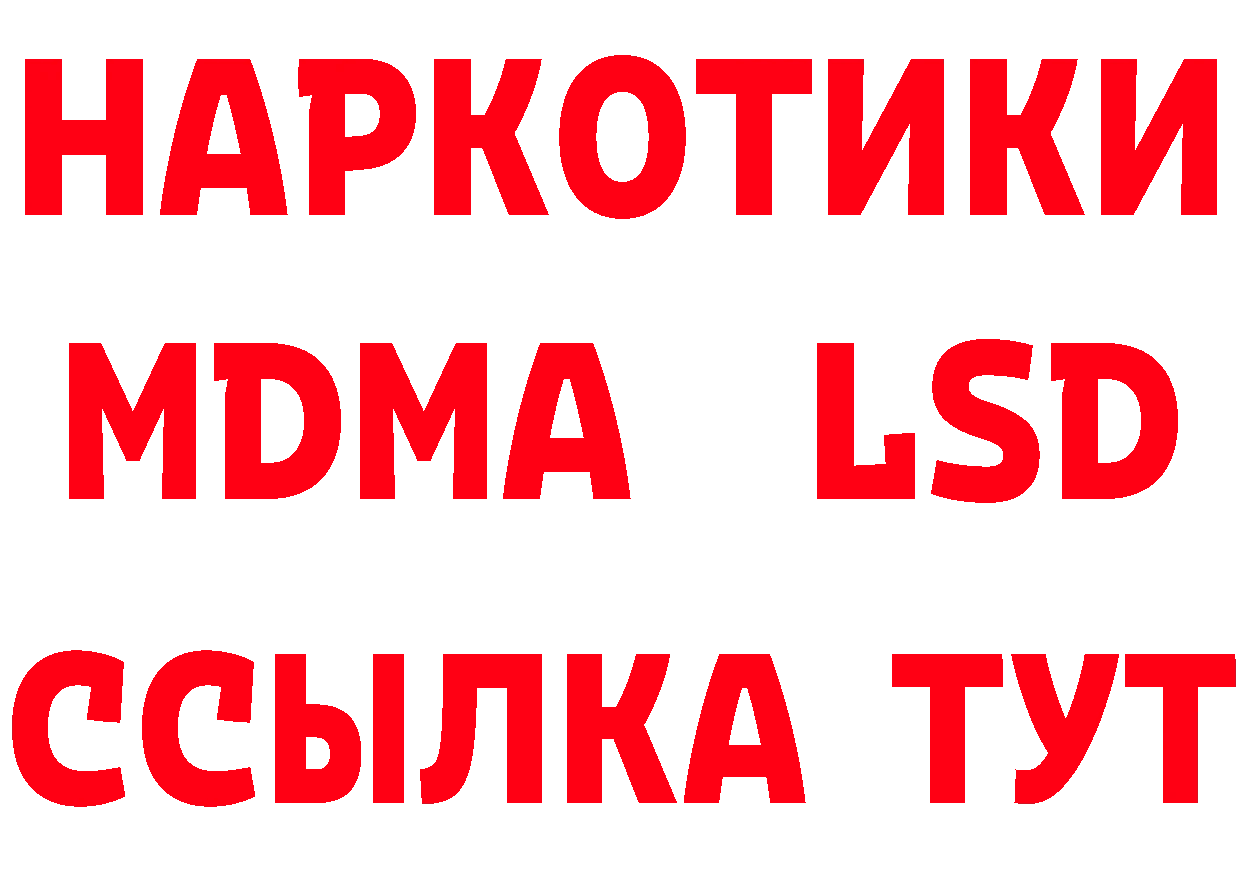 НАРКОТИКИ
MDMA LSD
ССЫЛКА ТУТ